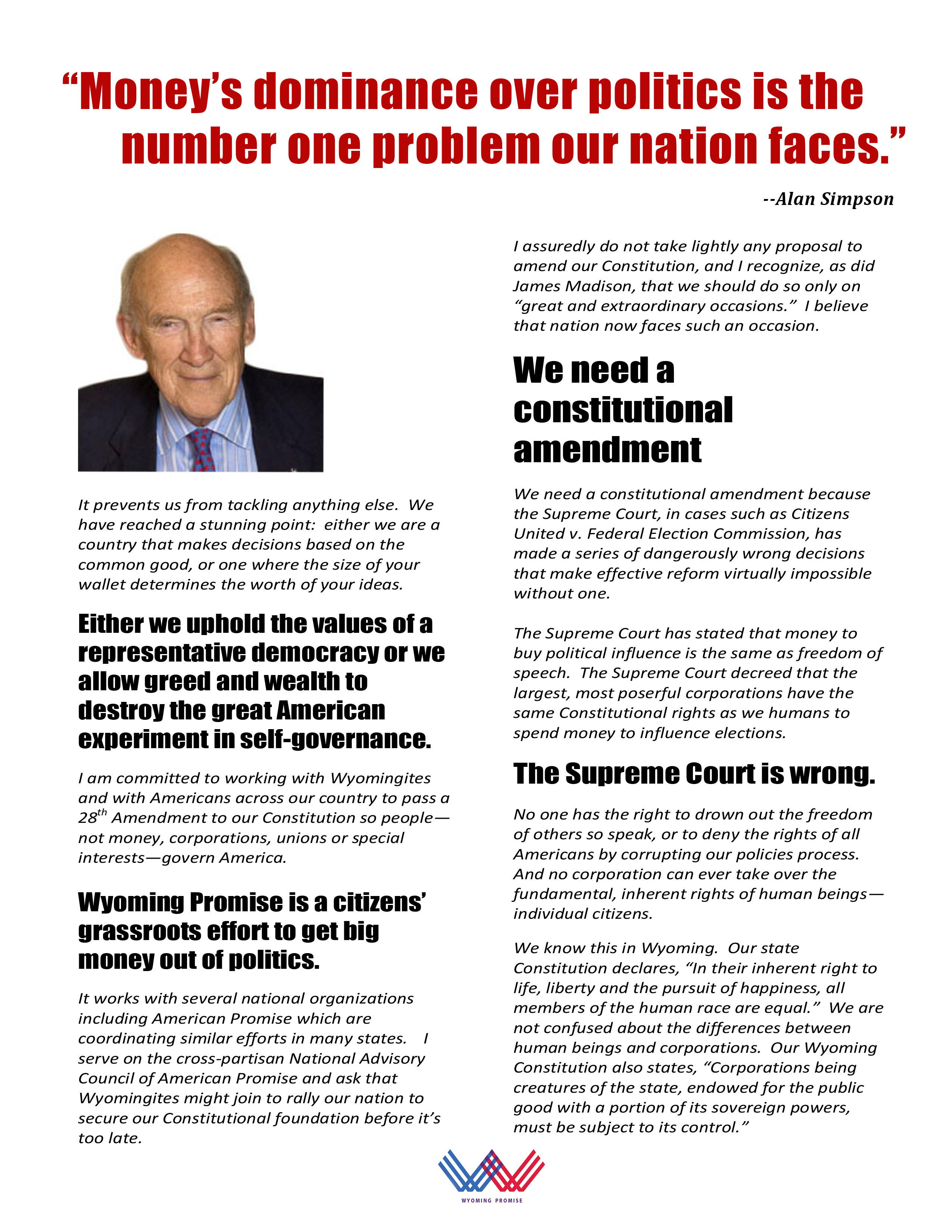 “Money’s dominance over politics is the number one problem our nation faces.”

--Alan Simpson

It prevents us from tackling anything else. We have reached a stunning point: either we are a country that makes decisions based on the common good, or one where the size of your wallet determines the worth of your ideas.

Either we uphold the values of a representative democracy or we allow greed and wealth to destroy the great American experiment in self-governance.

I am committed to working with Wyomingites and with Americans across our country to pass a 28$^{th}$ Amendment to our Constitution so people—not money, corporations, unions or special interests—govern America.

Wyoming Promise is a citizens’ grassroots effort to get big money out of politics.

It works with several national organizations including American Promise which are coordinating similar efforts in many states. I serve on the cross-partisan National Advisory Council of American Promise and ask that Wyomingites might join to rally our nation to secure our Constitutional foundation before it’s too late.

I assuredly do not take lightly any proposal to amend our Constitution, and I recognize, as did James Madison, that we should do so only on “great and extraordinary occasions.” I believe that nation now faces such an occasion.

We need a constitutional amendment

We need a constitutional amendment because the Supreme Court, in cases such as Citizens United v. Federal Election Commission, has made a series of dangerously wrong decisions that make effective reform virtually impossible without one.

The Supreme Court has stated that money to buy political influence is the same as freedom of speech. The Supreme Court decreed that the largest, most poserful corporations have the same Constitutional rights as we humans to spend money to influence elections.

The Supreme Court is wrong.

No one has the right to drown out the freedom of others so speak, or to deny the rights of all Americans by corrupting our policies process. And no corporation can ever take over the fundamental, inherent rights of human beings—individual citizens.

We know this in Wyoming. Our state Constitution declares, “In their inherent right to life, liberty and the pursuit of happiness, all members of the human race are equal.” We are not confused about the differences between human beings and corporations. Our Wyoming Constitution also states, “Corporations being creatures of the state, endowed for the public good with a portion of its sovereign powers, must be subject to its control.”

WYOMING PROMISE